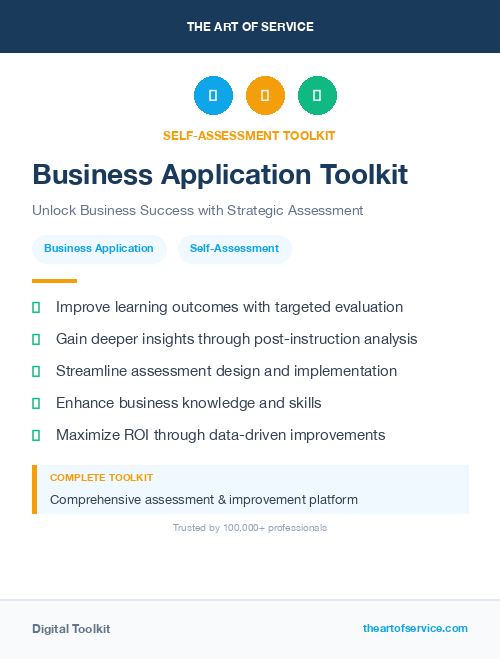 THE ART OF SERVICE

SELF-ASSESSMENT TOOLKIT

Business Application Toolkit

Unlock Business Success with Strategic Assessment

Business Application

Self-Assessment

Improve learning outcomes with targeted evaluation

Gain deeper insights through post-instruction analysis

Streamline assessment design and implementation

Enhance business knowledge and skills

Maximize ROI through data-driven improvements

COMPLETE TOOLKIT

Comprehensive assessment & improvement platform

Trusted by 100,000+ professionals

Digital Toolkit

theartofservice.com